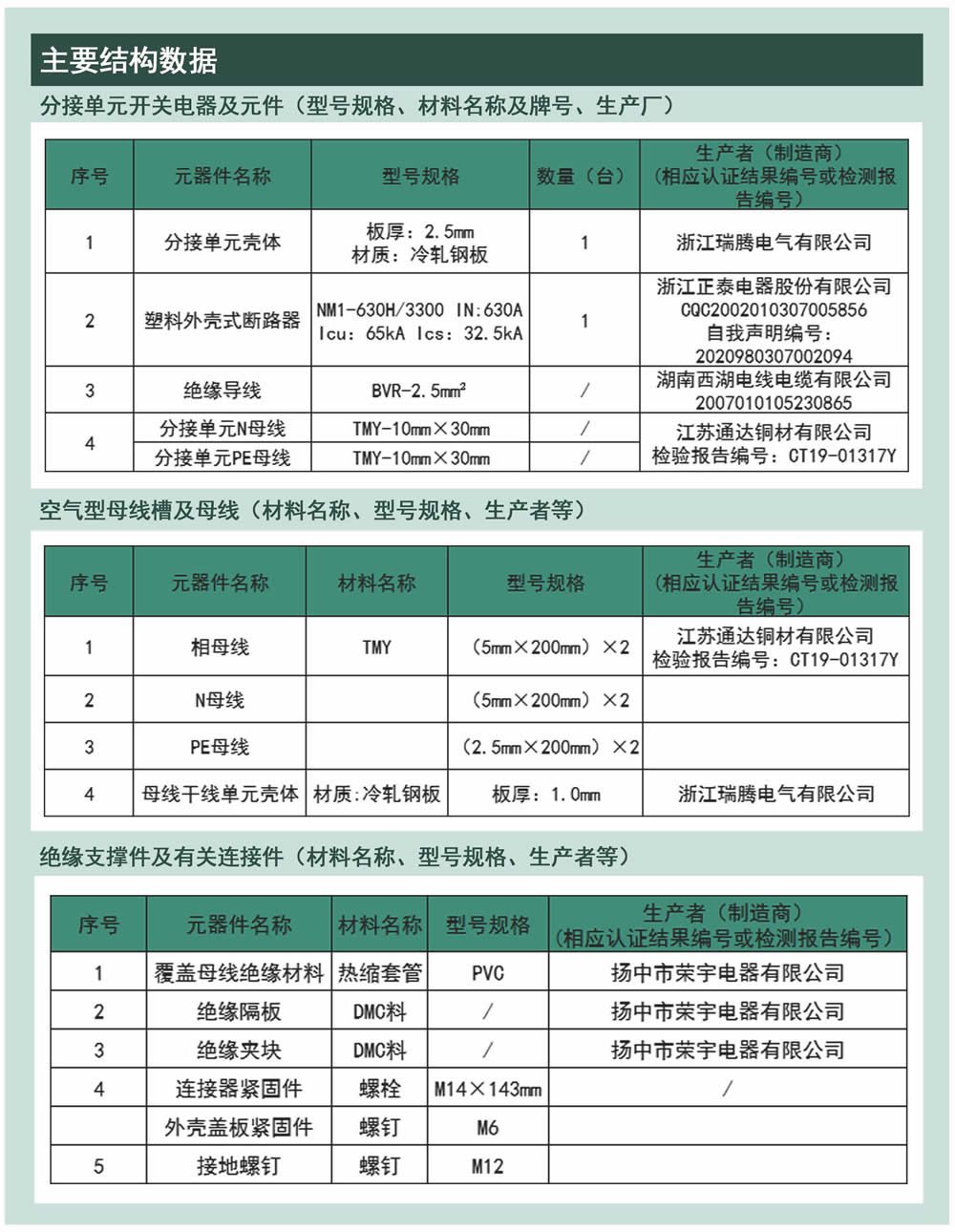 主要结构数据

分接单元开关电器及元件（型号规格、材料名称及牌号、生产厂）

| 序号 | 元器件名称 | 型号规格 | 数量（台） | 生产者（制造商）（相应认证结果编号或检测报告编号） |
|---|---|---|---|---|
| 1 | 分接单元壳体 | 板厚：2.5mm 材质：冷轧钢板 | 1 | 浙江瑞腾电气有限公司 |
| 2 | 塑料外壳式断路器 | NM1-630H/3300 IN:630A Icu：65kA Ics：32.5kA | 1 | 浙江正泰电器股份有限公司 CQC2002010307005856 自我声明编号：2020980307002094 |
| 3 | 绝缘导线 | BVR-2.5mm² | / | 湖南西湖电线电缆有限公司 2007010105230865 |
| 4 | 分接单元N母线 | TMY-10mm×30mm | / | 江苏通达铜材有限公司 检验报告编号：CT19-01317Y |
|  | 分接单元PE母线 | TMY-10mm×30mm | / |  |

空气型母线槽及母线（材料名称、型号规格、生产者等）

| 序号 | 元器件名称 | 材料名称 | 型号规格 | 生产者（制造商）（相应认证结果编号或检测报告编号） |
|---|---|---|---|---|
| 1 | 相母线 | TMY | （5mm×200mm）×2 | 江苏通达铜材有限公司 检验报告编号：CT19-01317Y |
| 2 | N母线 |  | （5mm×200mm）×2 |  |
| 3 | PE母线 |  | （2.5mm×200mm）×2 |  |
| 4 | 母线干线单元壳体 | 材质:冷轧钢板 | 板厚：1.0mm | 浙江瑞腾电气有限公司 |

绝缘支撑件及有关连接件（材料名称、型号规格、生产者等）

| 序号 | 元器件名称 | 材料名称 | 型号规格 | 生产者（制造商）（相应认证结果编号或检测报告编号） |
|---|---|---|---|---|
| 1 | 覆盖母线绝缘材料 | 热缩套管 | PVC | 扬中市荣宇电器有限公司 |
| 2 | 绝缘隔板 | DMC料 | / | 扬中市荣宇电器有限公司 |
| 3 | 绝缘夹块 | DMC料 | / | 扬中市荣宇电器有限公司 |
| 4 | 连接器紧固件 | 螺栓 | M14×143mm | / |
|  | 外壳盖板紧固件 | 螺钉 | M6 |  |
| 5 | 接地螺钉 | 螺钉 | M12 |  |